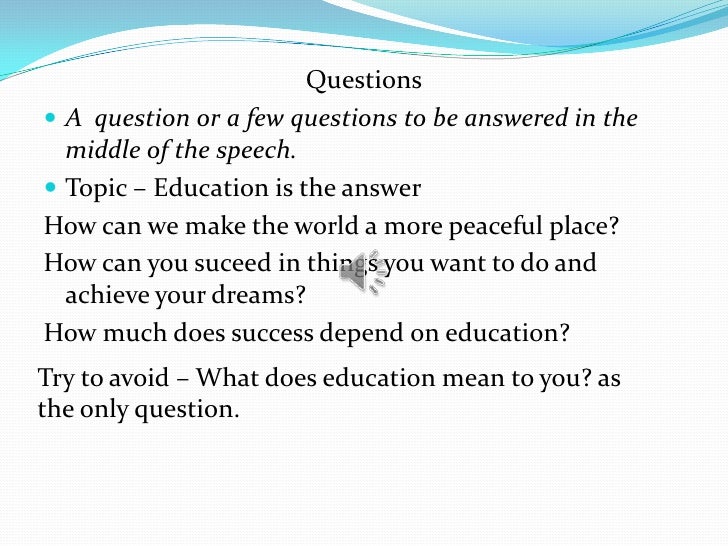 Questions

• A question or a few questions to be answered in the middle of the speech.

• Topic – Education is the answer

How can we make the world a more peaceful place?

How can you suceed in things you want to do and achieve your dreams?

How much does success depend on education?

Try to avoid – What does education mean to you? as the only question.